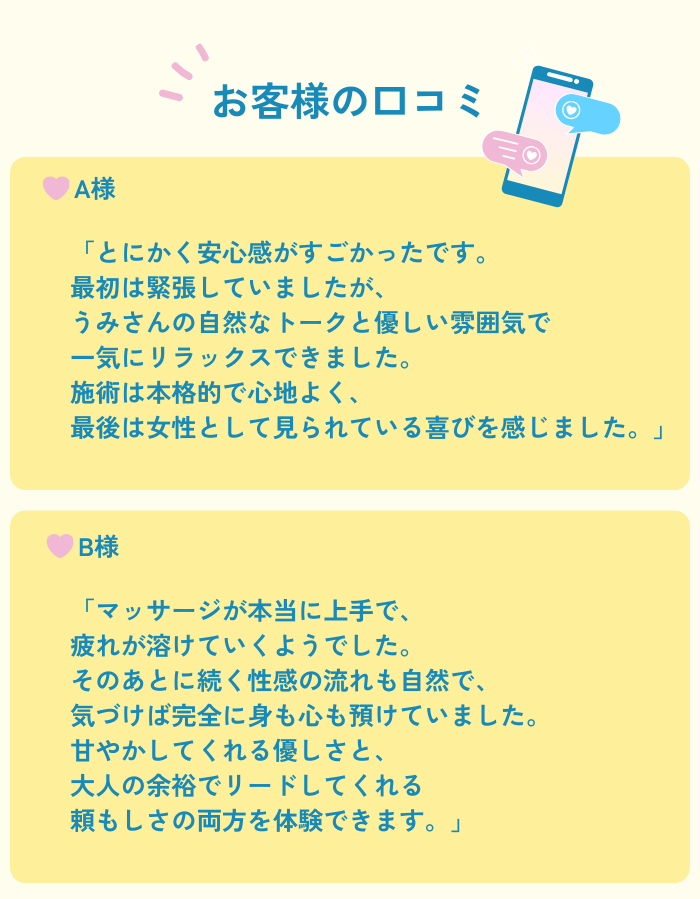 お客様の口コミ

A様

「とにかく安心感がすごかったです。
最初は緊張していましたが、
うみさんの自然なトークと優しい雰囲気で
一気にリラックスできました。
施術は本格的で心地よく、
最後は女性として見られている喜びを感じました。」

B様

「マッサージが本当に上手で、
疲れが溶けていくようでした。
そのあとに続く性感の流れも自然で、
気づけば完全に身も心も預けていました。
甘やかしてくれる優しさと、
大人の余裕でリードしてくれる
頼もしさの両方を体験できます。」